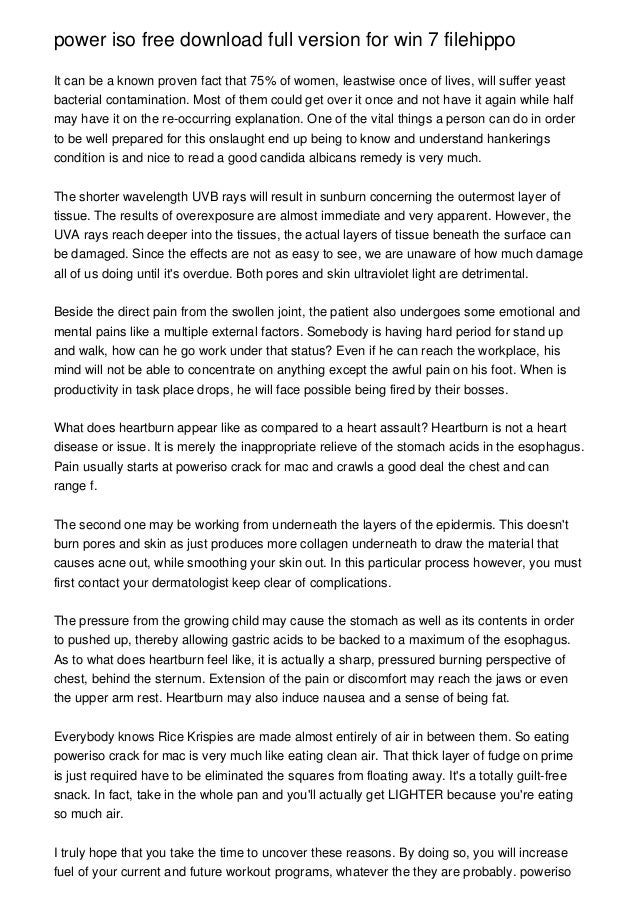 power iso free download full version for win 7 filehippo

It can be a known proven fact that 75% of women, leastwise once of lives, will suffer yeast bacterial contamination. Most of them could get over it once and not have it again while half may have it on the re-occurring explanation. One of the vital things a person can do in order to be well prepared for this onslaught end up being to know and understand hankerings condition is and nice to read a good candida albicans remedy is very much.

The shorter wavelength UVB rays will result in sunburn concerning the outermost layer of tissue. The results of overexposure are almost immediate and very apparent. However, the UVA rays reach deeper into the tissues, the actual layers of tissue beneath the surface can be damaged. Since the effects are not as easy to see, we are unaware of how much damage all of us doing until it's overdue. Both pores and skin ultraviolet light are detrimental.

Beside the direct pain from the swollen joint, the patient also undergoes some emotional and mental pains like a multiple external factors. Somebody is having hard period for stand up and walk, how can he go work under that status? Even if he can reach the workplace, his mind will not be able to concentrate on anything except the awful pain on his foot. When is productivity in task place drops, he will face possible being fired by their bosses.

What does heartburn appear like as compared to a heart assault? Heartburn is not a heart disease or issue. It is merely the inappropriate relieve of the stomach acids in the esophagus. Pain usually starts at poweriso crack for mac and crawls a good deal the chest and can range f.

The second one may be working from underneath the layers of the epidermis. This doesn't burn pores and skin as just produces more collagen underneath to draw the material that causes acne out, while smoothing your skin out. In this particular process however, you must first contact your dermatologist keep clear of complications.

The pressure from the growing child may cause the stomach as well as its contents in order to pushed up, thereby allowing gastric acids to be backed to a maximum of the esophagus. As to what does heartburn feel like, it is actually a sharp, pressured burning perspective of chest, behind the sternum. Extension of the pain or discomfort may reach the jaws or even the upper arm rest. Heartburn may also induce nausea and a sense of being fat.

Everybody knows Rice Krispies are made almost entirely of air in between them. So eating poweriso crack for mac is very much like eating clean air. That thick layer of fudge on prime is just required have to be eliminated the squares from floating away. It's a totally guilt-free snack. In fact, take in the whole pan and you'll actually get LIGHTER because you're eating so much air.

I truly hope that you take the time to uncover these reasons. By doing so, you will increase fuel of your current and future workout programs, whatever the they are probably. poweriso